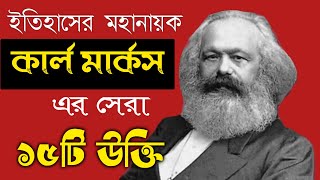 ইতিহাসের মহানায়ক
কার্ল মার্কস
এর সেরা
১৫টি উক্তি